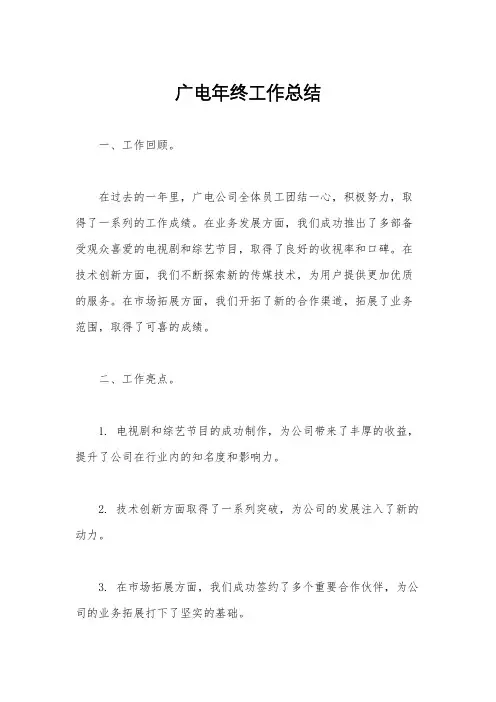 广电年终工作总结

一、工作回顾。

在过去的一年里，广电公司全体员工团结一心，积极努力，取得了一系列的工作成绩。在业务发展方面，我们成功推出了多部备受观众喜爱的电视剧和综艺节目，取得了良好的收视率和口碑。在技术创新方面，我们不断探索新的传媒技术，为用户提供更加优质的服务。在市场拓展方面，我们开拓了新的合作渠道，拓展了业务范围，取得了可喜的成绩。

二、工作亮点。

1. 电视剧和综艺节目的成功制作，为公司带来了丰厚的收益，提升了公司在行业内的知名度和影响力。

2. 技术创新方面取得了一系列突破，为公司的发展注入了新的动力。

3. 在市场拓展方面，我们成功签约了多个重要合作伙伴，为公司的业务拓展打下了坚实的基础。